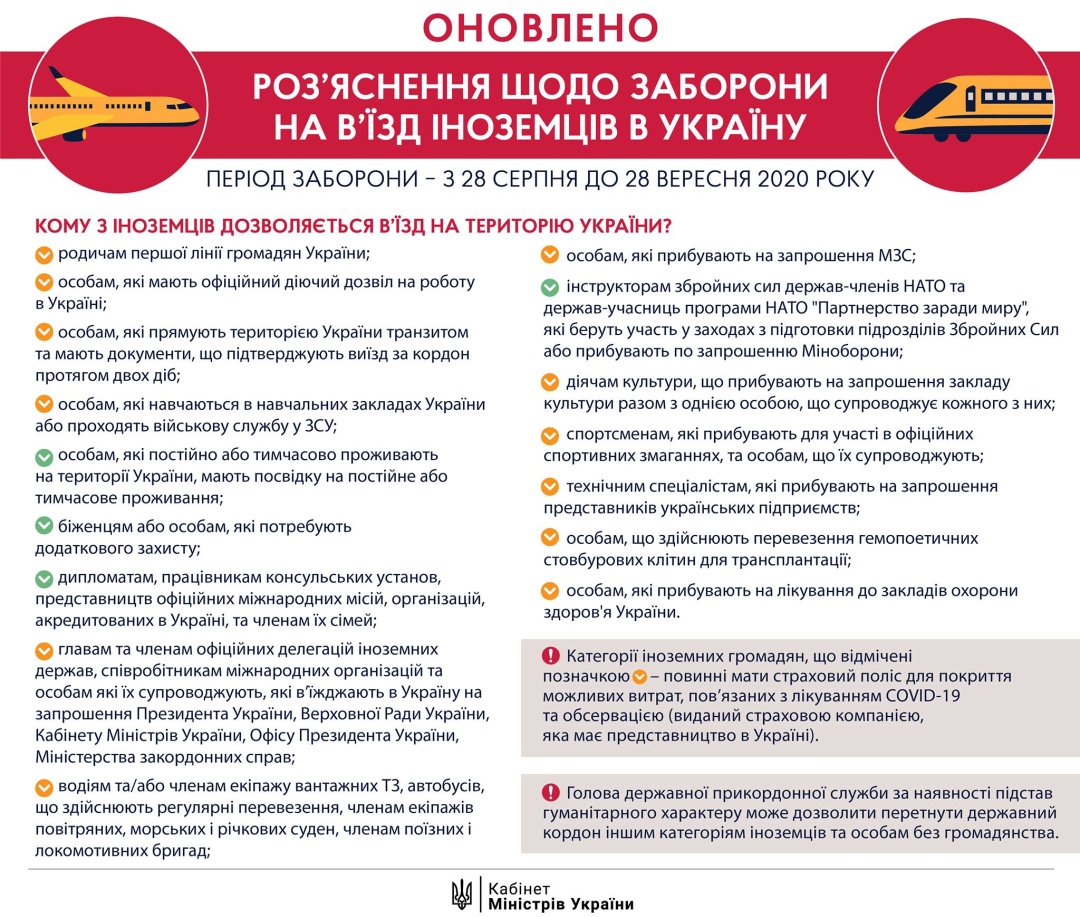 ОНОВЛЕНО

РОЗ'ЯСНЕННЯ ЩОДО ЗАБОРОНИ НА В'ЇЗД ІНОЗЕМЦІВ В УКРАЇНУ

ПЕРІОД ЗАБОРОНИ – З 28 СЕРПНЯ ДО 28 ВЕРЕСНЯ 2020 РОКУ

КОМУ З ІНОЗЕМЦІВ ДОЗВОЛЯЄТЬСЯ В'ЇЗД НА ТЕРИТОРІЮ УКРАЇНИ?

родичам першої лінії громадян України;

особам, які мають офіційний діючий дозвіл на роботу в Україні;

особам, які прямують територією України транзитом та мають документи, що підтверджують виїзд за кордон протягом двох діб;

особам, які навчаються в навчальних закладах України або проходять військову службу у ЗСУ;

особам, які постійно або тимчасово проживають на території України, мають посвідку на постійне або тимчасове проживання;

біженцям або особам, які потребують додаткового захисту;

дипломатам, працівникам консульських установ, представництв офіційних міжнародних місій, організацій, акредитованих в Україні, та членам їх сімей;

главам та членам офіційних делегацій іноземних держав, співробітникам міжнародних організацій та особам які їх супроводжують, які в'їжджають в Україну на запрошення Президента України, Верховної Ради України, Кабінету Міністрів України, Офісу Президента України, Міністерства закордонних справ;

водіям та/або членам екіпажу вантажних ТЗ, автобусів, що здійснюють регулярні перевезення, членам екіпажів повітряних, морських і річкових суден, членам поїзних і локомотивних бригад;

особам, які прибувають на запрошення МЗС;

інструкторам збройних сил держав-членів НАТО та держав-учасниць програми НАТО "Партнерство заради миру", які беруть участь у заходах з підготовки підрозділів Збройних Сил або прибувають по запрошенню Міноборони;

діячам культури, що прибувають на запрошення закладу культури разом з однією особою, що супроводжує кожного з них;

спортсменам, які прибувають для участі в офіційних спортивних змаганнях, та особам, що їх супроводжують;

технічним спеціалістам, які прибувають на запрошення представників українських підприємств;

особам, що здійснюють перевезення гемопоетичних стовбурових клітин для трансплантації;

особам, які прибувають на лікування до закладів охорони здоров'я України.

Категорії іноземних громадян, що відмічені позначкою – повинні мати страховий поліс для покриття можливих витрат, пов'язаних з лікуванням COVID-19 та обсервацією (виданий страховою компанією, яка має представництво в Україні).

Голова державної прикордонної служби за наявності підстав гуманітарного характеру може дозволити перетнути державний кордон іншим категоріям іноземців та особам без громадянства.

Кабінет Міністрів України